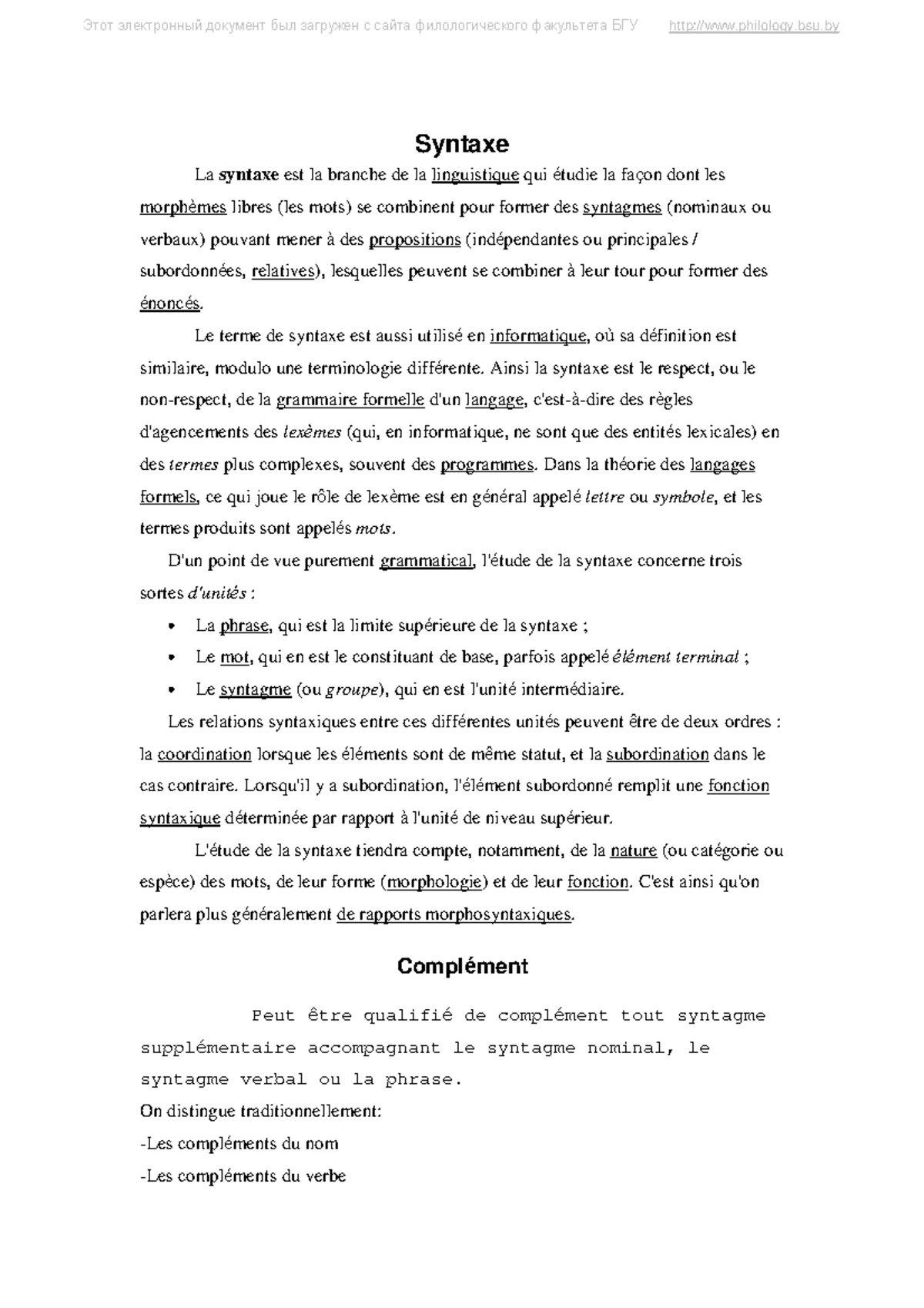 Этот электронный документ был загружен с сайта филологического факультета БГУ http://www.philology.bsu.by

Syntaxe

La syntaxe est la branche de la linguistique qui étudie la façon dont les morphèmes libres (les mots) se combinent pour former des syntagmes (nominaux ou verbaux) pouvant mener à des propositions (indépendantes ou principales / subordonnées, relatives), lesquelles peuvent se combiner à leur tour pour former des énoncés.

Le terme de syntaxe est aussi utilisé en informatique, où sa définition est similaire, modulo une terminologie différente. Ainsi la syntaxe est le respect, ou le non-respect, de la grammaire formelle d'un langage, c'est-à-dire des règles d'agencements des lexèmes (qui, en informatique, ne sont que des entités lexicales) en des termes plus complexes, souvent des programmes. Dans la théorie des langages formels, ce qui joue le rôle de lexème est en général appelé lettre ou symbole, et les termes produits sont appelés mots.

D'un point de vue purement grammatical, l'étude de la syntaxe concerne trois sortes d'unités :

• La phrase, qui est la limite supérieure de la syntaxe ;
• Le mot, qui en est le constituant de base, parfois appelé élément terminal ;
• Le syntagme (ou groupe), qui en est l'unité intermédiaire.

Les relations syntaxiques entre ces différentes unités peuvent être de deux ordres : la coordination lorsque les éléments sont de même statut, et la subordination dans le cas contraire. Lorsqu'il y a subordination, l'élément subordonné remplit une fonction syntaxique déterminée par rapport à l'unité de niveau supérieur.

L'étude de la syntaxe tiendra compte, notamment, de la nature (ou catégorie ou espèce) des mots, de leur forme (morphologie) et de leur fonction. C'est ainsi qu'on parlera plus généralement de rapports morphosyntaxiques.

Complément

Peut être qualifié de complément tout syntagme supplémentaire accompagnant le syntagme nominal, le syntagme verbal ou la phrase.

On distingue traditionnellement:

-Les compléments du nom

-Les compléments du verbe